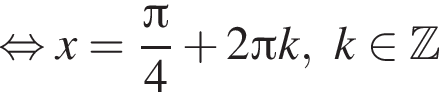 $\Leftrightarrow x = \frac{\pi}{4} + 2\pi k,\ k \in \mathbb{Z}$